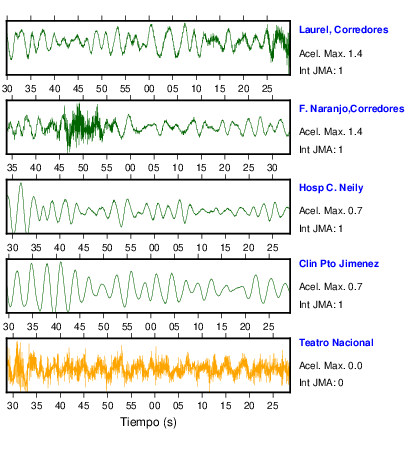 Laurel, Corredores
Acel. Max. 1.4
Int JMA: 1

30 35 40 45 50 55 00 05 10 15 20 25

F. Naranjo,Corredores
Acel. Max. 1.4
Int JMA: 1

35 40 45 50 55 00 05 10 15 20 25 30

Hosp C. Neily
Acel. Max. 0.7
Int JMA: 1

30 35 40 45 50 55 00 05 10 15 20 25

Clin Pto Jimenez
Acel. Max. 0.7
Int JMA: 1

30 35 40 45 50 55 00 05 10 15 20 25

Teatro Nacional
Acel. Max. 0.0
Int JMA: 0

30 35 40 45 50 55 00 05 10 15 20 25

Tiempo (s)